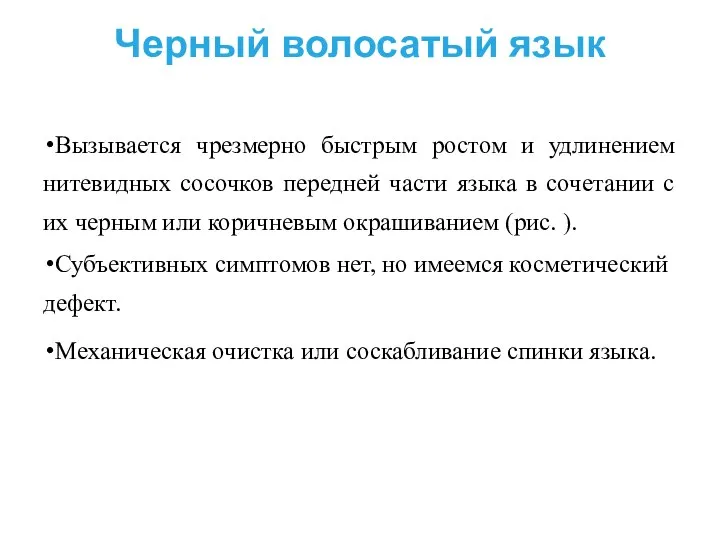 Черный волосатый язык

•Вызывается чрезмерно быстрым ростом и удлинением нитевидных сосочков передней части языка в сочетании с их черным или коричневым окрашиванием (рис. ).

•Субъективных симптомов нет, но имеемся косметический дефект.

•Механическая очистка или соскабливание спинки языка.